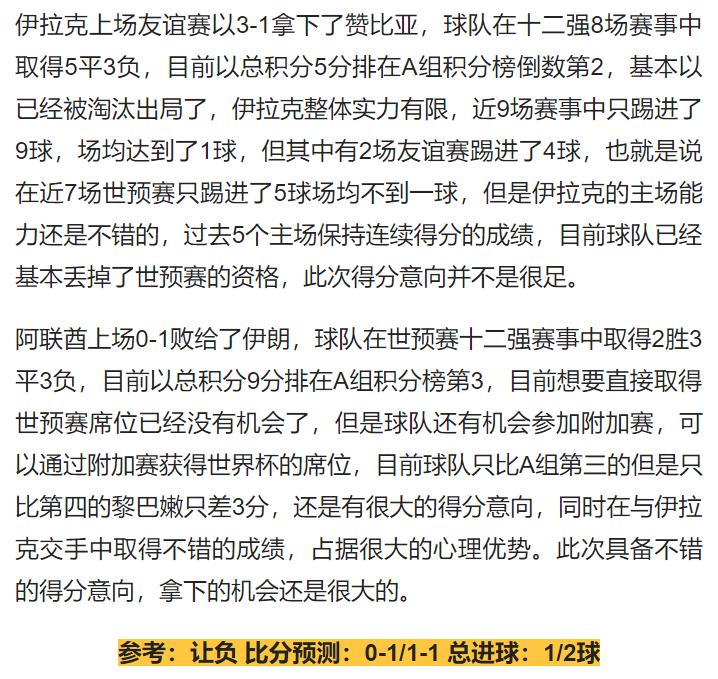 伊拉克上场友谊赛以3-1拿下了赞比亚，球队在十二强8场赛事中取得5平3负，目前以总积分5分排在A组积分榜倒数第2，基本以已经被淘汰出局了，伊拉克整体实力有限，近9场赛事中只踢进了9球，场均达到了1球，但其中有2场友谊赛踢进了4球，也就是说在近7场世预赛只踢进了5球场均不到一球，但是伊拉克的主场能力还是不错的，过去5个主场保持连续得分的成绩，目前球队已经基本丢掉了世预赛的资格，此次得分意向并不是很足。

阿联酋上场0-1败给了伊朗，球队在世预赛十二强赛事中取得2胜3平3负，目前以总积分9分排在A组积分榜第3，目前想要直接取得世预赛席位已经没有机会了，但是球队还有机会参加附加赛，可以通过附加赛获得世界杯的席位，目前球队只比A组第三的但是只比第四的黎巴嫩只差3分，还是有很大的得分意向，同时在与伊拉克交手中取得不错的成绩，占据很大的心理优势。此次具备不错的得分意向，拿下的机会还是很大的。

参考：让负 比分预测：0-1/1-1 总进球：1/2球